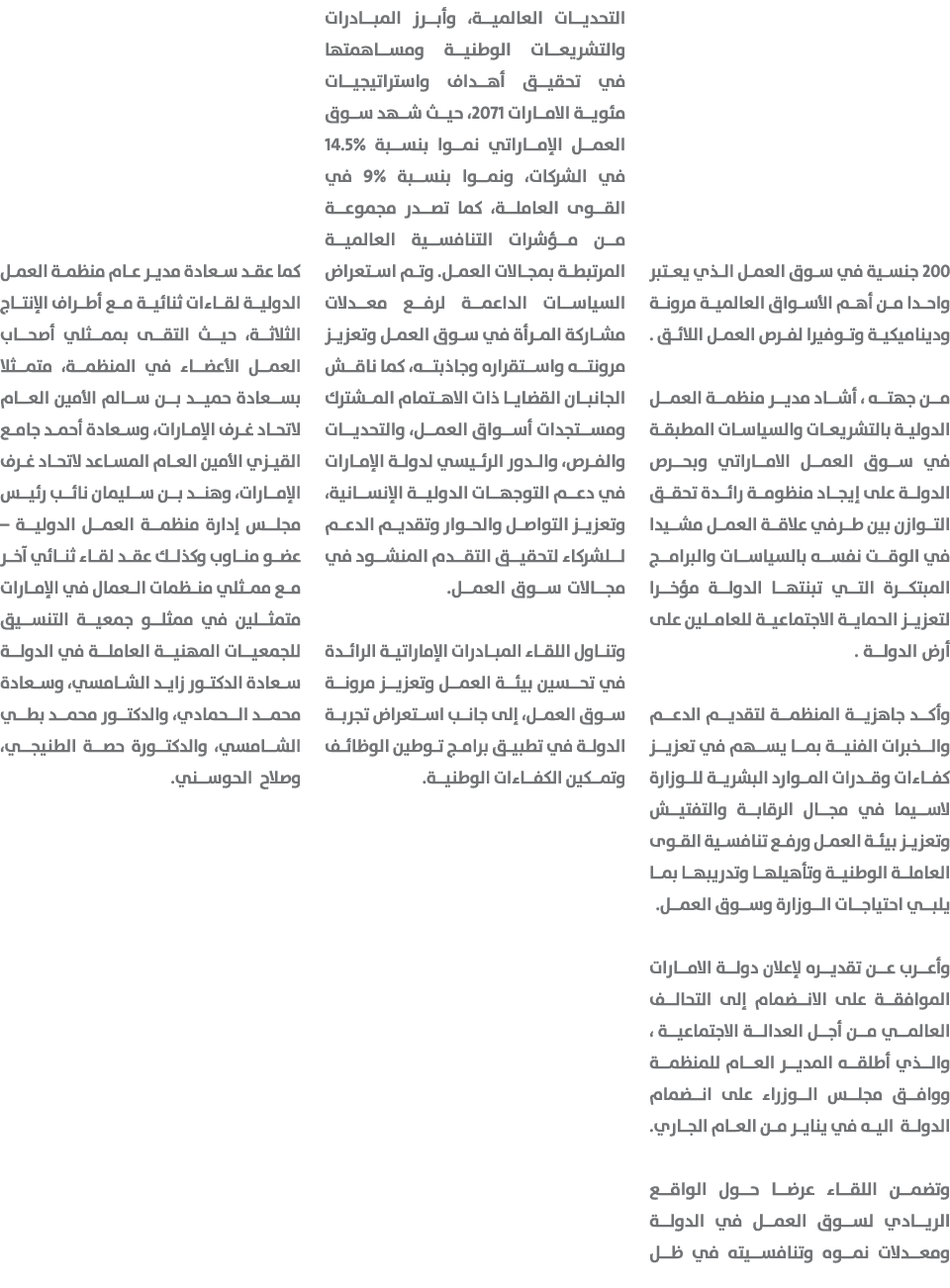 200 جنسية في سوق العمل الذي يعتبر واحدا من أهم الأسواق العالمية مرونة وديناميكية وتوفيرا لفرص العمل اللائق .

من جهته ، أشاد مدير منظمة العمل الدولية بالتشريعات والسياسات المطبقة في سوق العمل الاماراتي وبحرص الدولة على إيجاد منظومة رائدة تحقق التوازن بين طرفي علاقة العمل مشيدا في الوقت نفسه بالسياسات والبرامج المبتكرة التي تبنتها الدولة مؤخرا لتعزيز الحماية الاجتماعية للعاملين على أرض الدولة .

وأكد جاهزية المنظمة لتقديم الدعم والخبرات الفنية بما يسهم في تعزيز كفاءات وقدرات الموارد البشرية للوزارة لاسيما في مجال الرقابة والتفتيش وتعزيز بيئة العمل ورفع تنافسية القوى العاملة الوطنية وتأهيلها وتدريبها بما يلبي احتياجات الوزارة وسوق العمل.

وأعرب عن تقديره لإعلان دولة الامارات الموافقة على الانضمام إلى التحالف العالمي من أجل العدالة الاجتماعية ، والذي أطلقه المدير العام للمنظمة ووافق مجلس الوزراء على انضمام الدولة اليه في يناير من العام الجاري.

وتضمن اللقاء عرضا حول الواقع الريادي لسوق العمل في الدولة ومعدلات نموه وتنافسيته في ظل التحديات العالمية، وأبرز المبادرات والتشريعات الوطنية ومساهمتها في تحقيق أهداف واستراتيجيات مئوية الامارات 2071، حيث شهد سوق العمل الإماراتي نموا بنسبة 14.5% في الشركات، ونموا بنسبة 9% في القوى العاملة، كما تصدر مجموعة من مؤشرات التنافسية العالمية المرتبطة بمجالات العمل. وتم استعراض السياسات الداعمة لرفع معدلات مشاركة المرأة في سوق العمل وتعزيز مرونته واستقراره وجاذبته، كما ناقش الجانبان القضايا ذات الاهتمام المشترك ومستجدات أسواق العمل، والتحديات والفرص، والدور الرئيسي لدولة الإمارات في دعم التوجهات الدولية الإنسانية، وتعزيز التواصل والحوار وتقديم الدعم للشركاء لتحقيق التقدم المنشود في مجالات سوق العمل.

وتناول اللقاء المبادرات الإماراتية الرائدة في تحسين بيئة العمل وتعزيز مرونة سوق العمل، إلى جانب استعراض تجربة الدولة في تطبيق برامج توطين الوظائف وتمكين الكفاءات الوطنية.

كما عقد سعادة مدير عام منظمة العمل الدولية لقاءات ثنائية مع أطراف الإنتاج الثلاثة، حيث التقى بممثلي أصحاب العمل الأعضاء في المنظمة، متمثلا بسعادة حميد بن سالم الأمين العام لاتحاد غرف الإمارات، وسعادة أحمد جامع القيزي الأمين العام المساعد لاتحاد غرف الإمارات، وهند بن سليمان نائب رئيس مجلس إدارة منظمة العمل الدولية – عضو مناوب وكذلك عقد لقاء ثنائي آخر مع ممثلي منظمات العمال في الإمارات متمثلين في ممثلو جمعية التنسيق للجمعيات المهنية العاملة في الدولة سعادة الدكتور زايد الشامسي، وسعادة محمد الحمادي، والدكتور محمد بطي الشامسي، والدكتورة حصة الطنيجي، وصلاح الحوسني.